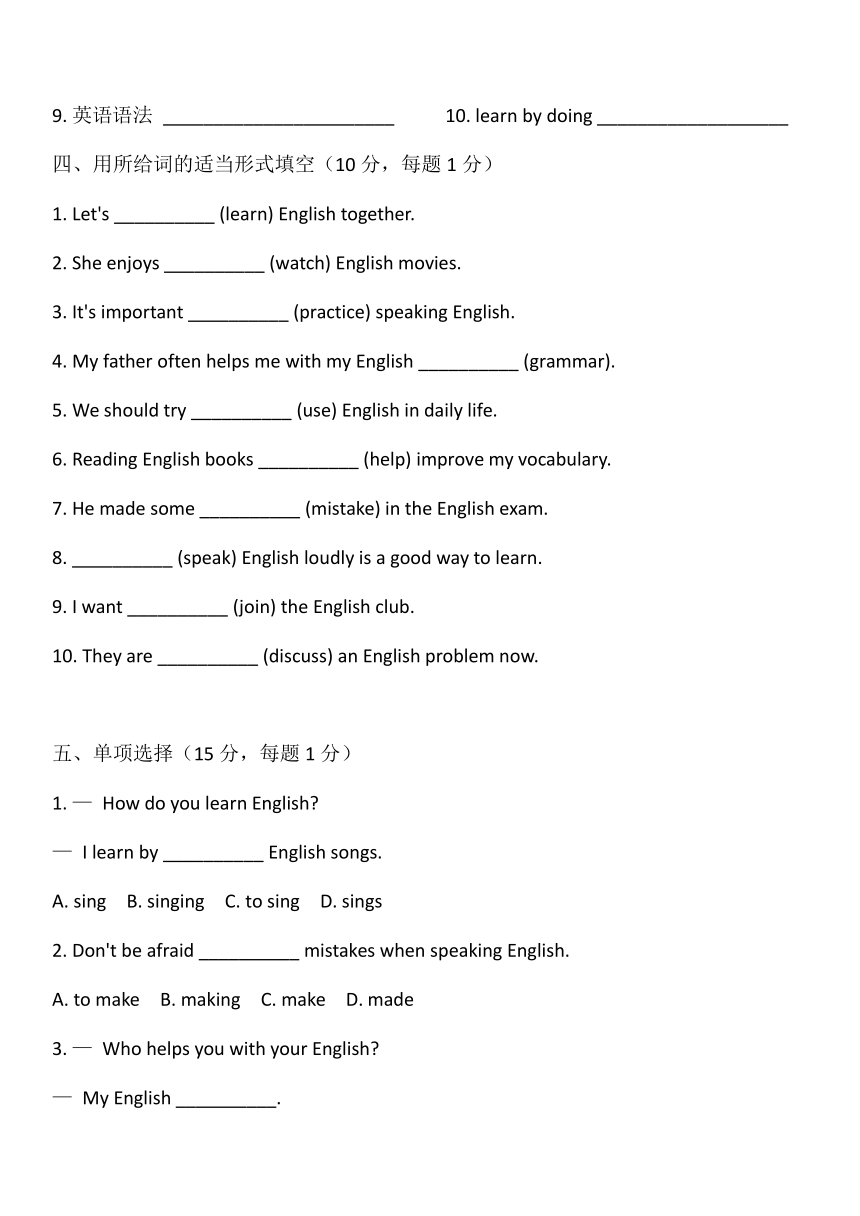 9. 英语语法 ________________________ 10. learn by doing ____________________

四、用所给词的适当形式填空（10 分，每题 1 分）

1. Let's __________ (learn) English together.

2. She enjoys __________ (watch) English movies.

3. It's important __________ (practice) speaking English.

4. My father often helps me with my English __________ (grammar).

5. We should try __________ (use) English in daily life.

6. Reading English books __________ (help) improve my vocabulary.

7. He made some __________ (mistake) in the English exam.

8. __________ (speak) English loudly is a good way to learn.

9. I want __________ (join) the English club.

10. They are __________ (discuss) an English problem now.

五、单项选择（15 分，每题 1 分）

1. — How do you learn English?

— I learn by __________ English songs.

A. sing B. singing C. to sing D. sings

2. Don't be afraid __________ mistakes when speaking English.

A. to make B. making C. make D. made

3. — Who helps you with your English?

— My English __________.